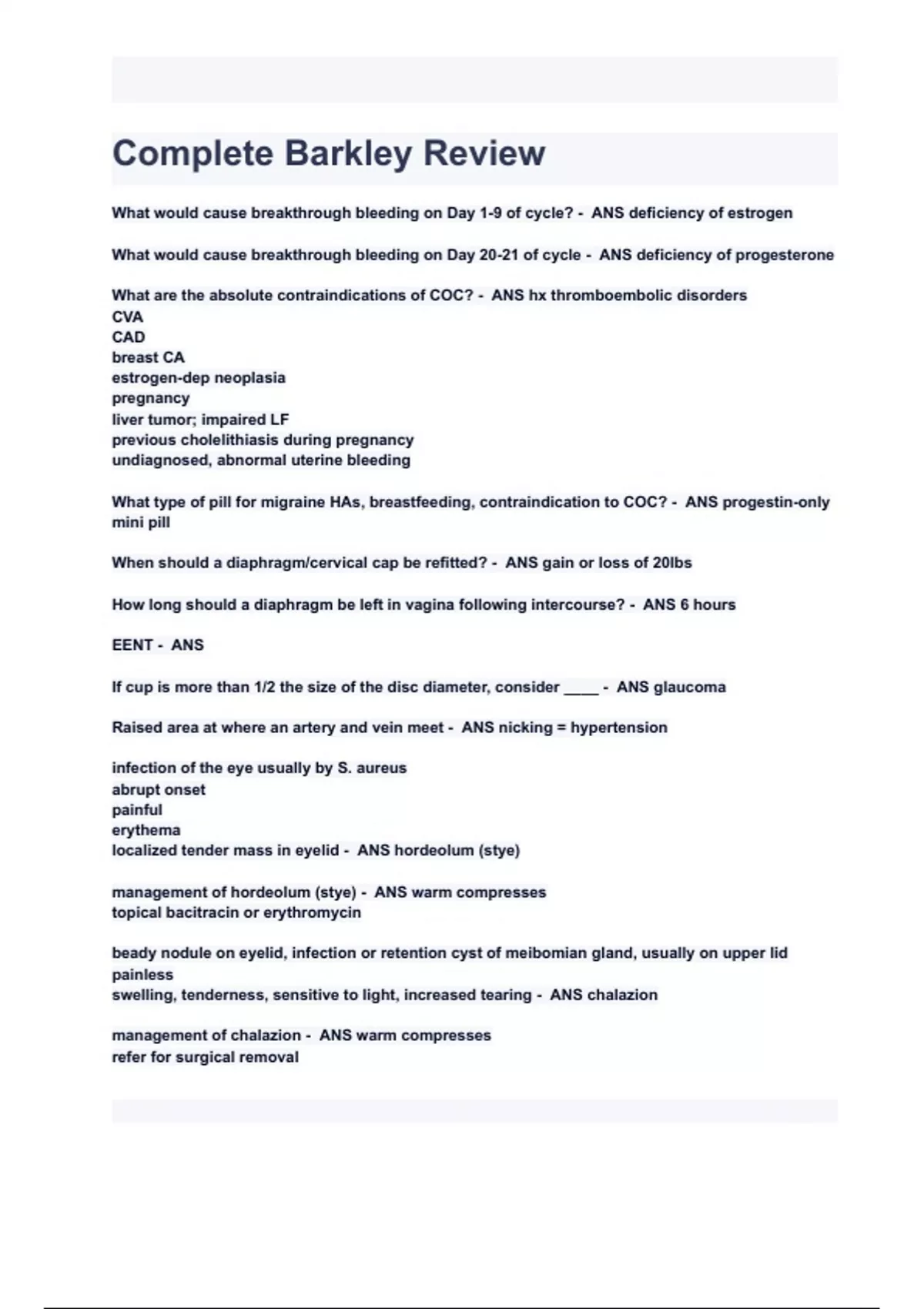 Complete Barkley Review

What would cause breakthrough bleeding on Day 1-9 of cycle? - ANS deficiency of estrogen

What would cause breakthrough bleeding on Day 20-21 of cycle - ANS deficiency of progesterone

What are the absolute contraindications of COC? - ANS hx thromboembolic disorders
CVA
CAD
breast CA
estrogen-dep neoplasia
pregnancy
liver tumor; impaired LF
previous cholelithiasis during pregnancy
undiagnosed, abnormal uterine bleeding

What type of pill for migraine HAs, breastfeeding, contraindication to COC? - ANS progestin-only mini pill

When should a diaphragm/cervical cap be refitted? - ANS gain or loss of 20lbs

How long should a diaphragm be left in vagina following intercourse? - ANS 6 hours

EENT - ANS

If cup is more than 1/2 the size of the disc diameter, consider ____ - ANS glaucoma

Raised area at where an artery and vein meet - ANS nicking = hypertension

infection of the eye usually by S. aureus
abrupt onset
painful
erythema
localized tender mass in eyelid - ANS hordeolum (stye)

management of hordeolum (stye) - ANS warm compresses
topical bacitracin or erythromycin

beady nodule on eyelid, infection or retention cyst of meibomian gland, usually on upper lid
painless
swelling, tenderness, sensitive to light, increased tearing - ANS chalazion

management of chalazion - ANS warm compresses
refer for surgical removal